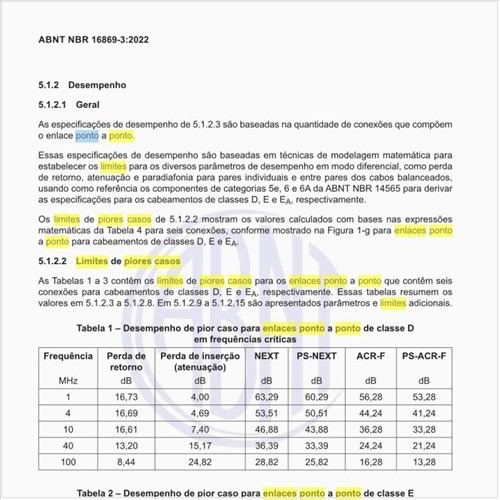 ABNT NBR 16869-3:2022

5.1.2 Desempenho

5.1.2.1 Geral

As especificações de desempenho de 5.1.2.3 são baseadas na quantidade de conexões que compõem o enlace ponto a ponto.

Essas especificações de desempenho são baseadas em técnicas de modelagem matemática para estabelecer os limites para os diversos parâmetros de desempenho em modo diferencial, como perda de retorno, atenuação e paradiafonia para pares individuais e entre pares dos cabos balanceados, usando como referência os componentes de categorias 5e, 6 e 6A da ABNT NBR 14565 para derivar as especificações para os cabeamentos de classes D, E e $E_A$, respectivamente.

Os limites de piores casos de 5.1.2.2 mostram os valores calculados com bases nas expressões matemáticas da Tabela 4 para seis conexões, conforme mostrado na Figura 1-g para enlaces ponto a ponto para cabeamentos de classes D, E e $E_A$.

5.1.2.2 Limites de piores casos

As Tabelas 1 a 3 contêm os limites de piores casos para os enlaces ponto a ponto que contêm seis conexões para cabeamentos de classes D, E e $E_A$, respectivamente. Essas tabelas resumem os valores em 5.1.2.3 a 5.1.2.8. Em 5.1.2.9 a 5.1.2.15 são apresentados parâmetros e limites adicionais.

Tabela 1 – Desempenho de pior caso para enlaces ponto a ponto de classe D em frequências críticas

| Frequência MHz | Perda de retorno dB | Perda de inserção (atenuação) dB | NEXT dB | PS-NEXT dB | ACR-F dB | PS-ACR-F dB |
|---|---|---|---|---|---|---|
| 1 | 16,73 | 4,00 | 63,29 | 60,29 | 56,28 | 53,28 |
| 4 | 16,69 | 4,69 | 53,51 | 50,51 | 44,24 | 41,24 |
| 10 | 16,61 | 7,40 | 46,88 | 43,88 | 36,28 | 33,28 |
| 40 | 13,20 | 15,17 | 36,39 | 33,39 | 24,24 | 21,24 |
| 100 | 8,44 | 24,82 | 28,82 | 25,82 | 16,28 | 13,28 |

Tabela 2 – Desempenho de pior caso para enlaces ponto a ponto de classe E